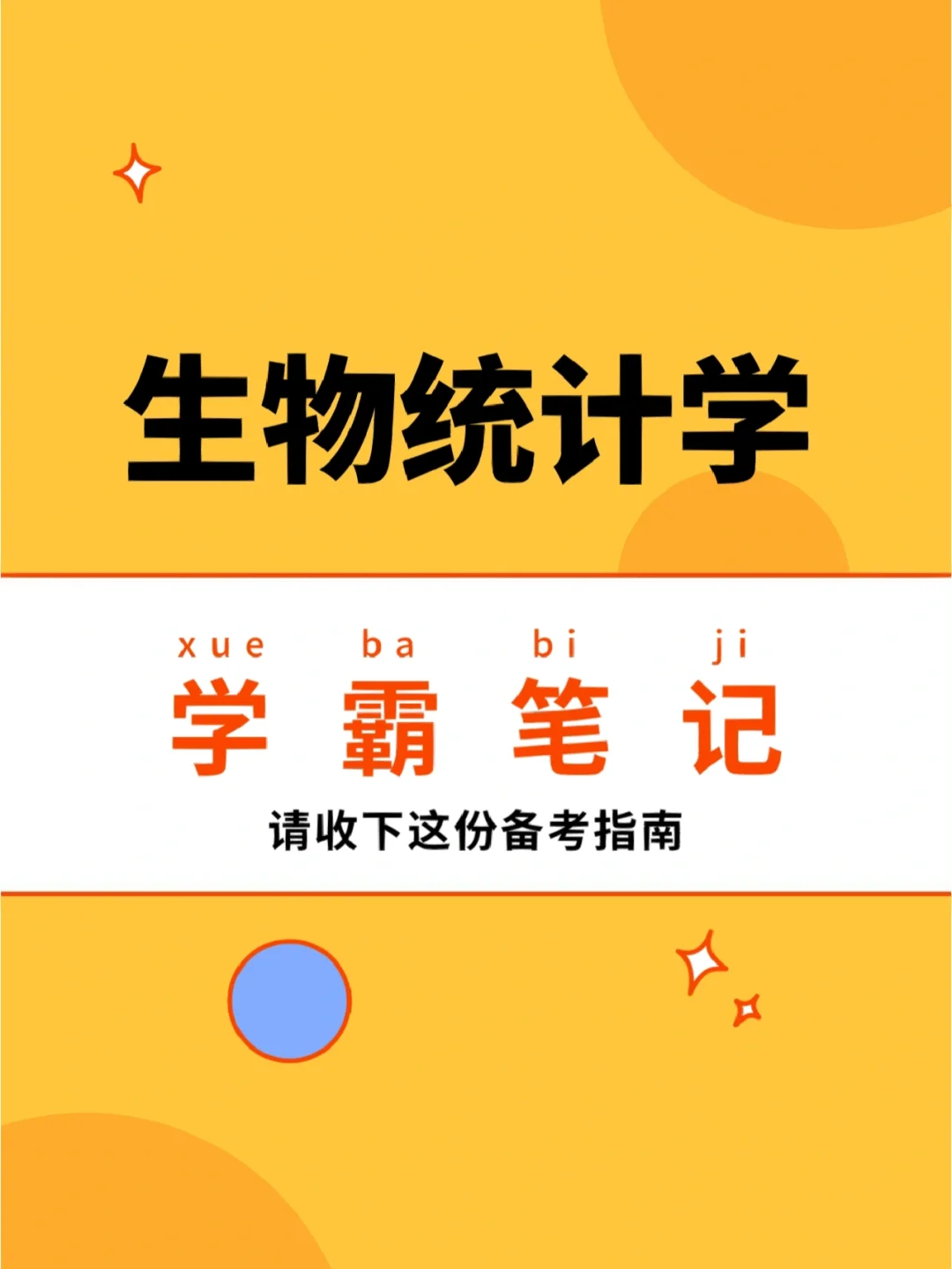 生物统计学

xue ba bi ji
学 霸 笔 记

请收下这份备考指南